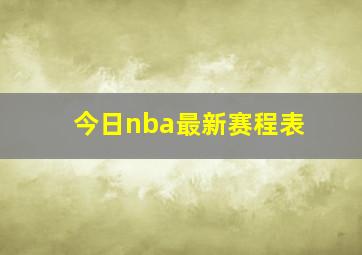 今日nba最新赛程表